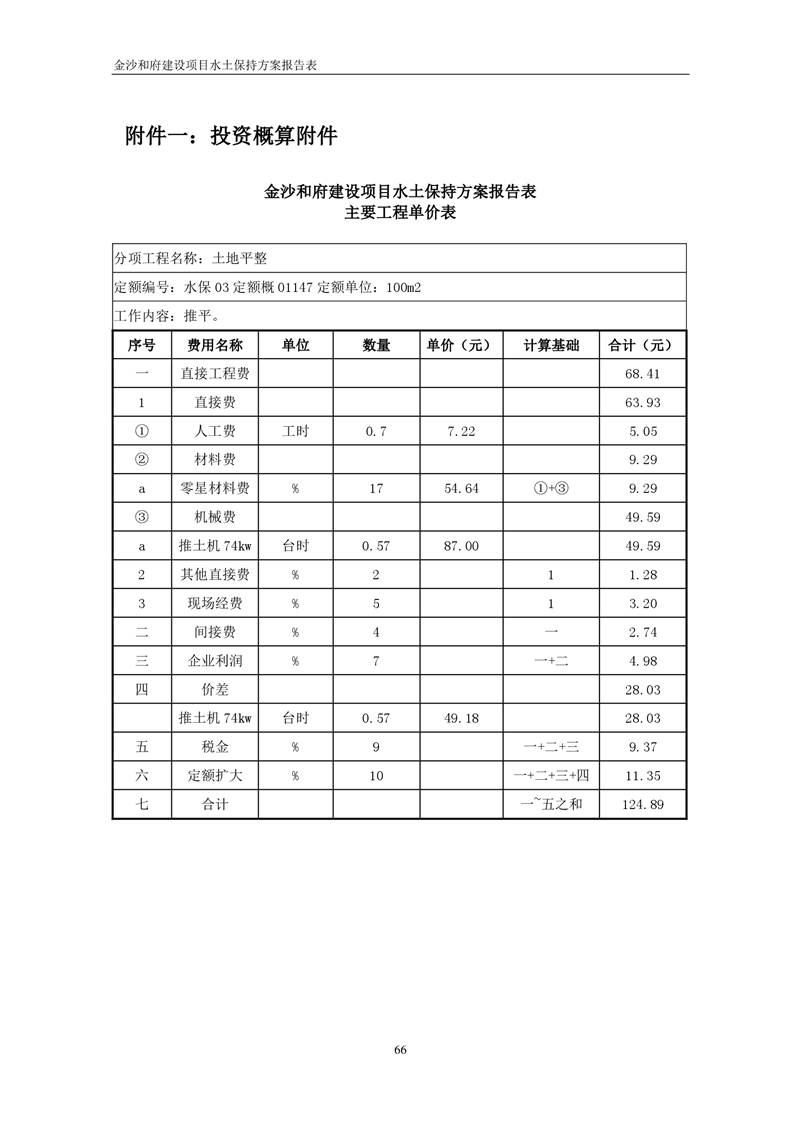 金沙和府建设项目水土保持方案报告表

附件一：投资概算附件

金沙和府建设项目水土保持方案报告表
主要工程单价表

分项工程名称：土地平整

定额编号：水保 03 定额概 01147 定额单位：100m2

工作内容：推平。

| 序号 | 费用名称 | 单位 | 数量 | 单价（元） | 计算基础 | 合计（元） |
|---|---|---|---|---|---|---|
| 一 | 直接工程费 | | | | | 68.41 |
| 1 | 直接费 | | | | | 63.93 |
| ① | 人工费 | 工时 | 0.7 | 7.22 | | 5.05 |
| ② | 材料费 | | | | | 9.29 |
| a | 零星材料费 | % | 17 | 54.64 | ①+③ | 9.29 |
| ③ | 机械费 | | | | | 49.59 |
| a | 推土机 74kw | 台时 | 0.57 | 87.00 | | 49.59 |
| 2 | 其他直接费 | % | 2 | | 1 | 1.28 |
| 3 | 现场经费 | % | 5 | | 1 | 3.20 |
| 二 | 间接费 | % | 4 | | 一 | 2.74 |
| 三 | 企业利润 | % | 7 | | 一+二 | 4.98 |
| 四 | 价差 | | | | | 28.03 |
| | 推土机 74kw | 台时 | 0.57 | 49.18 | | 28.03 |
| 五 | 税金 | % | 9 | | 一+二+三 | 9.37 |
| 六 | 定额扩大 | % | 10 | | 一+二+三+四 | 11.35 |
| 七 | 合计 | | | | 一~五之和 | 124.89 |

66